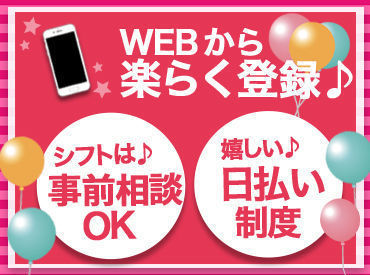 WEBから
楽らく登録♪

シフトは♪
事前相談
OK

嬉しい♪
日払い
制度